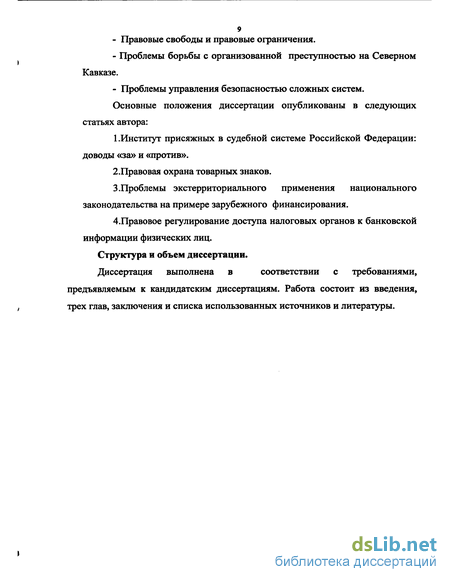 9

- Правовые свободы и правовые ограничения.

- Проблемы борьбы с организованной преступностью на Северном Кавказе.

- Проблемы управления безопасностью сложных систем.

Основные положения диссертации опубликованы в следующих статьях автора:

1.Институт присяжных в судебной системе Российской Федерации: доводы «за» и «против».

2.Правовая охрана товарных знаков.

3.Проблемы экстерриториального применения национального законодательства на примере зарубежного финансирования.

4.Правовое регулирование доступа налоговых органов к банковской информации физических лиц.

Структура и объем диссертации.

Диссертация выполнена в соответствии с требованиями, предъявляемым к кандидатским диссертациям. Работа состоит из введения, трех глав, заключения и списка использованных источников и литературы.

dsLib.net
библиотека диссертаций